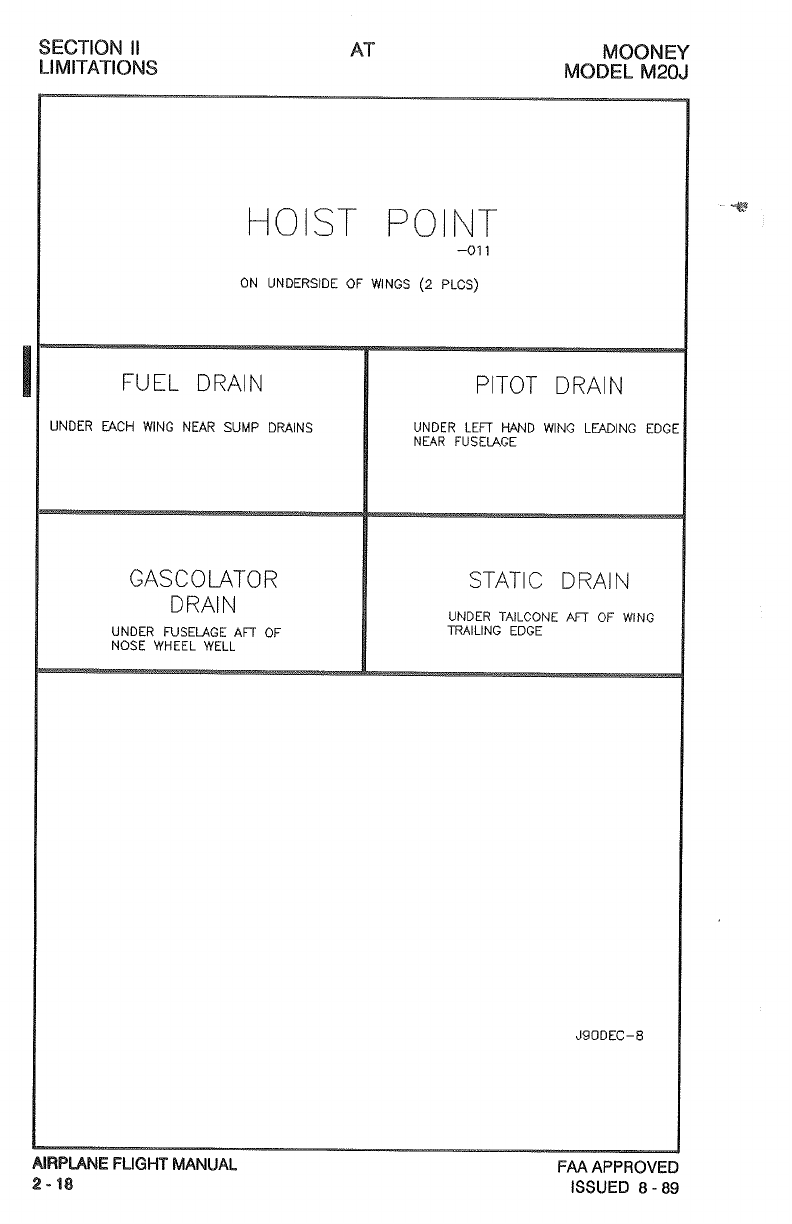 SECTION II
LIMITATIONS

AT

MOONEY
MODEL M20J

HOIST POINT
-011

ON UNDERSIDE OF WINGS (2 PLCS)

FUEL DRAIN

UNDER EACH WING NEAR SUMP DRAINS

PITOT DRAIN

UNDER LEFT HAND WING LEADING EDGE NEAR FUSELAGE

GASCOLATOR DRAIN

UNDER FUSELAGE AFT OF NOSE WHEEL WELL

STATIC DRAIN

UNDER TAILCONE AFT OF WING TRAILING EDGE

J90DEC-8

AIRPLANE FLIGHT MANUAL
2 - 18

FAA APPROVED
ISSUED 8 - 89